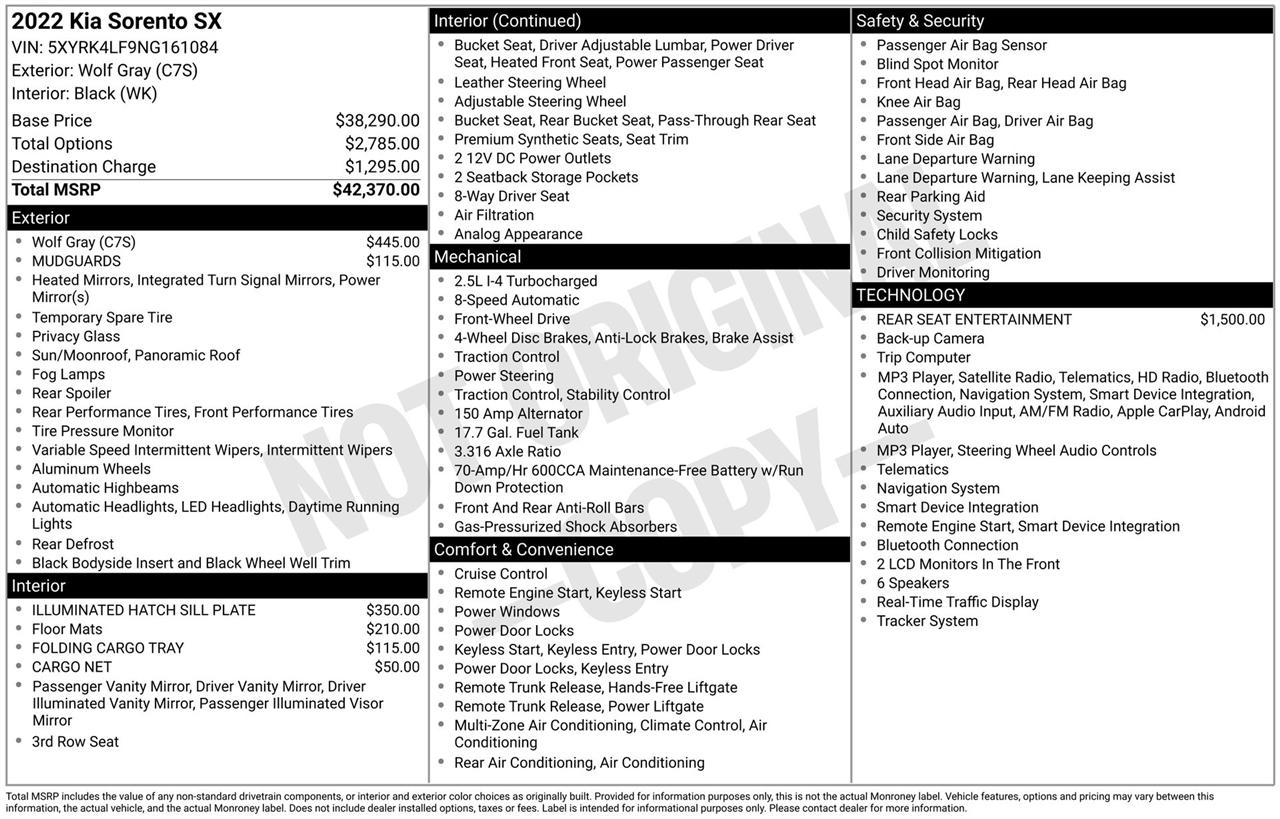 2022 Kia Sorento SX
VIN: 5XYRK4LF9NG161084
Exterior: Wolf Gray (C7S)
Interior: Black (WK)

| | |
|---|---|
| Base Price | $38,290.00 |
| Total Options | $2,785.00 |
| Destination Charge | $1,295.00 |
| Total MSRP | $42,370.00 |

Exterior
- Wolf Gray (C7S) $445.00
- MUDGUARDS $115.00
- Heated Mirrors, Integrated Turn Signal Mirrors, Power Mirror(s)
- Temporary Spare Tire
- Privacy Glass
- Sun/Moonroof, Panoramic Roof
- Fog Lamps
- Rear Spoiler
- Rear Performance Tires, Front Performance Tires
- Tire Pressure Monitor
- Variable Speed Intermittent Wipers, Intermittent Wipers
- Aluminum Wheels
- Automatic Highbeams
- Automatic Headlights, LED Headlights, Daytime Running Lights
- Rear Defrost
- Black Bodyside Insert and Black Wheel Well Trim

Interior
- ILLUMINATED HATCH SILL PLATE $350.00
- Floor Mats $210.00
- FOLDING CARGO TRAY $115.00
- CARGO NET $50.00
- Passenger Vanity Mirror, Driver Vanity Mirror, Driver Illuminated Vanity Mirror, Passenger Illuminated Visor Mirror
- 3rd Row Seat

Interior (Continued)
- Bucket Seat, Driver Adjustable Lumbar, Power Driver Seat, Heated Front Seat, Power Passenger Seat
- Leather Steering Wheel
- Adjustable Steering Wheel
- Bucket Seat, Rear Bucket Seat, Pass-Through Rear Seat
- Premium Synthetic Seats, Seat Trim
- 2 12V DC Power Outlets
- 2 Seatback Storage Pockets
- 8-Way Driver Seat
- Air Filtration
- Analog Appearance

Mechanical
- 2.5L I-4 Turbocharged
- 8-Speed Automatic
- Front-Wheel Drive
- 4-Wheel Disc Brakes, Anti-Lock Brakes, Brake Assist
- Traction Control
- Power Steering
- Traction Control, Stability Control
- 150 Amp Alternator
- 17.7 Gal. Fuel Tank
- 3.316 Axle Ratio
- 70-Amp/Hr 600CCA Maintenance-Free Battery w/Run Down Protection
- Front And Rear Anti-Roll Bars
- Gas-Pressurized Shock Absorbers

Comfort & Convenience
- Cruise Control
- Remote Engine Start, Keyless Start
- Power Windows
- Power Door Locks
- Keyless Start, Keyless Entry, Power Door Locks
- Power Door Locks, Keyless Entry
- Remote Trunk Release, Hands-Free Liftgate
- Remote Trunk Release, Power Liftgate
- Multi-Zone Air Conditioning, Climate Control, Air Conditioning
- Rear Air Conditioning, Air Conditioning

Safety & Security
- Passenger Air Bag Sensor
- Blind Spot Monitor
- Front Head Air Bag, Rear Head Air Bag
- Knee Air Bag
- Passenger Air Bag, Driver Air Bag
- Front Side Air Bag
- Lane Departure Warning
- Lane Departure Warning, Lane Keeping Assist
- Rear Parking Aid
- Security System
- Child Safety Locks
- Front Collision Mitigation
- Driver Monitoring

TECHNOLOGY
- REAR SEAT ENTERTAINMENT $1,500.00
- Back-up Camera
- Trip Computer
- MP3 Player, Satellite Radio, Telematics, HD Radio, Bluetooth Connection, Navigation System, Smart Device Integration, Auxiliary Audio Input, AM/FM Radio, Apple CarPlay, Android Auto
- MP3 Player, Steering Wheel Audio Controls
- Telematics
- Navigation System
- Smart Device Integration
- Remote Engine Start, Smart Device Integration
- Bluetooth Connection
- 2 LCD Monitors In The Front
- 6 Speakers
- Real-Time Traffic Display
- Tracker System

NOT ORIGINAL - COPY -

Total MSRP includes the value of any non-standard drivetrain components, or interior and exterior color choices as originally built. Provided for information purposes only, this is not the actual Monroney label. Vehicle features, options and pricing may vary between this information, the actual vehicle, and the actual Monroney label. Does not include dealer installed options, taxes or fees. Label is intended for informational purposes only. Please contact dealer for more information.